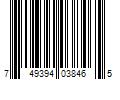 7 49394 03846 5